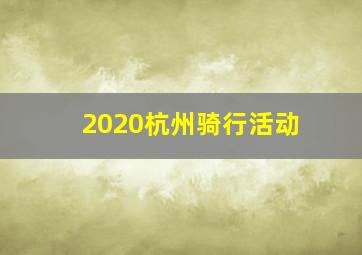 2020杭州骑行活动